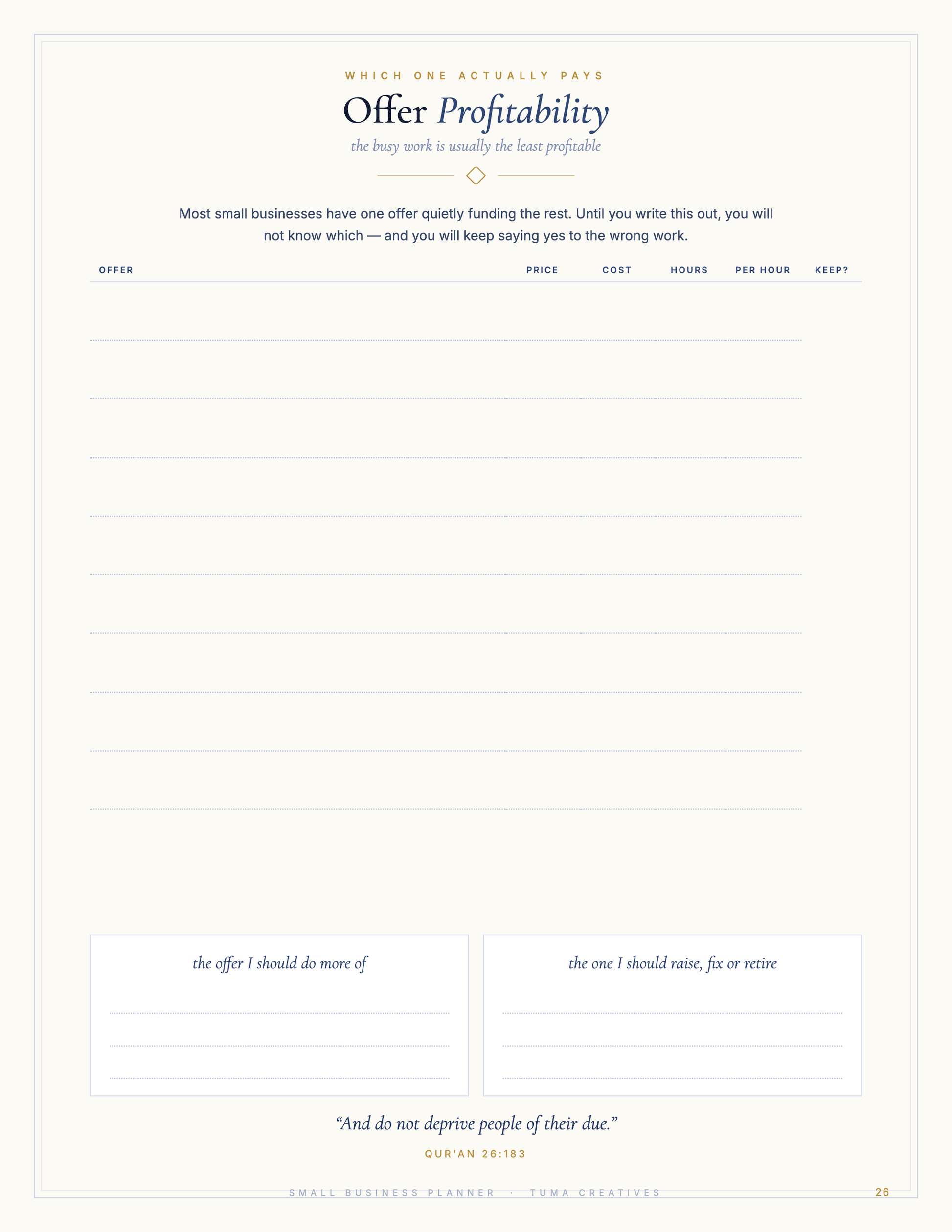 WHICH ONE ACTUALLY PAYS

Offer Profitability

the busy work is usually the least profitable

Most small businesses have one offer quietly funding the rest. Until you write this out, you will not know which — and you will keep saying yes to the wrong work.

| OFFER | PRICE | COST | HOURS | PER HOUR | KEEP? |
|---|---|---|---|---|---|
| | | | | | |
| | | | | | |
| | | | | | |
| | | | | | |
| | | | | | |
| | | | | | |
| | | | | | |
| | | | | | |
| | | | | | |

the offer I should do more of

the one I should raise, fix or retire

“And do not deprive people of their due.”

QUR'AN 26:183

SMALL BUSINESS PLANNER · TUMA CREATIVES

26